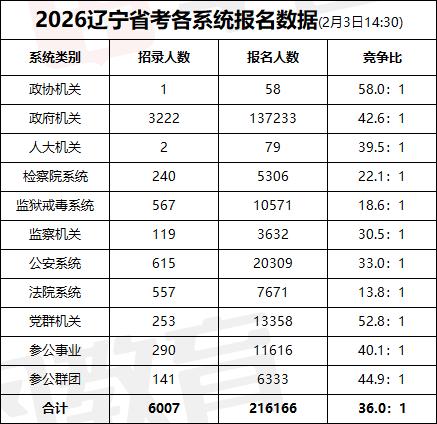 2026辽宁省考各系统报名数据(2月3日14:30)

| 系统类别 | 招录人数 | 报名人数 | 竞争比 |
|---|---|---|---|
| 政协机关 | 1 | 58 | 58.0：1 |
| 政府机关 | 3222 | 137233 | 42.6：1 |
| 人大机关 | 2 | 79 | 39.5：1 |
| 检察院系统 | 240 | 5306 | 22.1：1 |
| 监狱戒毒系统 | 567 | 10571 | 18.6：1 |
| 监察机关 | 119 | 3632 | 30.5：1 |
| 公安系统 | 615 | 20309 | 33.0：1 |
| 法院系统 | 557 | 7671 | 13.8：1 |
| 党群机关 | 253 | 13358 | 52.8：1 |
| 参公事业 | 290 | 11616 | 40.1：1 |
| 参公群团 | 141 | 6333 | 44.9：1 |
| 合计 | 6007 | 216166 | 36.0：1 |